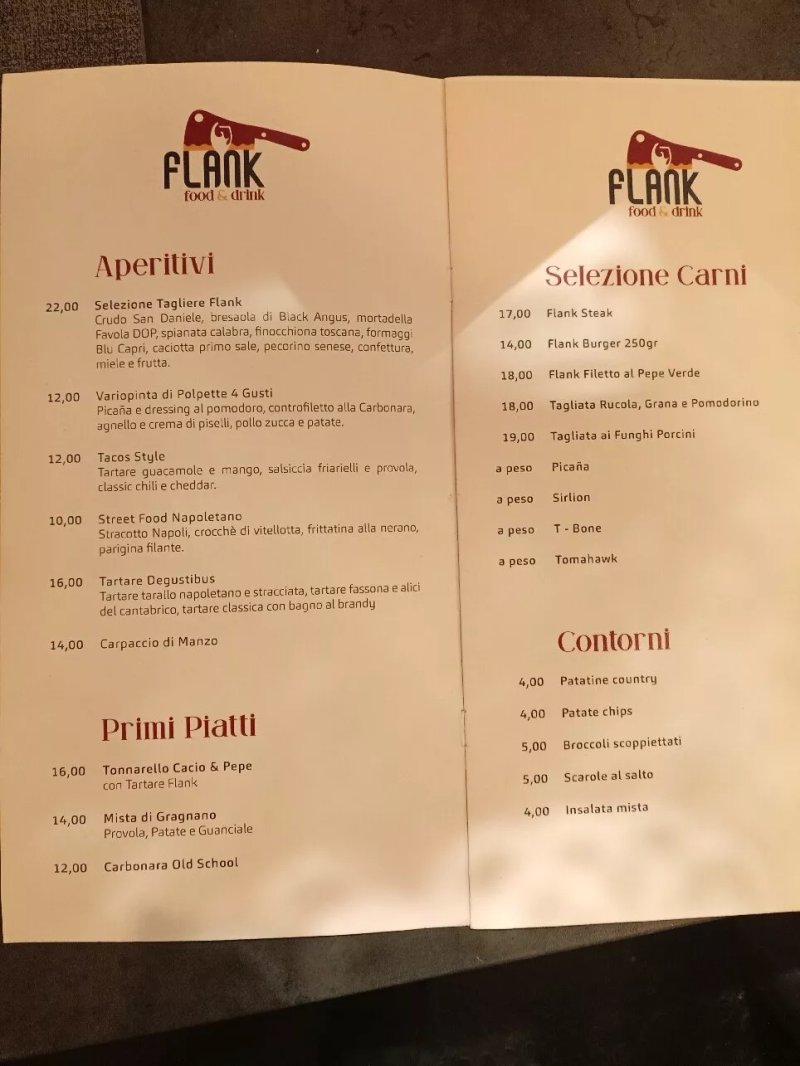 FLANK
food & drink

Aperitivi

22,00 Selezione Tagliere Flank
Crudo San Daniele, bresaola di Black Angus, mortadella Favola DOP, spianata calabra, finocchiona toscana, formaggi Blu Capri, caciotta primo sale, pecorino senese, confettura, miele e frutta.

12,00 Variopinta di Polpette 4 Gusti
Picaña e dressing al pomodoro, controfiletto alla Carbonara, agnello e crema di piselli, pollo zucca e patate.

12,00 Tacos Style
Tartare guacamole e mango, salsiccia friarielli e provola, classic chili e cheddar.

10,00 Street Food Napoletano
Stracotto Napoli, crocchè di vitellotta, frittatina alla nerano, parigina filante.

16,00 Tartare Degustibus
Tartare tarallo napoletano e stracciata, tartare fassona e alici del cantabrico, tartare classica con bagno al brandy

14,00 Carpaccio di Manzo

Primi Piatti

16,00 Tonnarello Cacio & Pepe
con Tartare Flank

14,00 Mista di Gragnano
Provola, Patate e Guanciale

12,00 Carbonara Old School

FLANK
food & drink

Selezione Carni

17,00 Flank Steak

14,00 Flank Burger 250gr

18,00 Flank Filetto al Pepe Verde

18,00 Tagliata Rucola, Grana e Pomodorino

19,00 Tagliata ai Funghi Porcini

a peso Picaña

a peso Sirlion

a peso T - Bone

a peso Tomahawk

Contorni

4,00 Patatine country

4,00 Patate chips

5,00 Broccoli scoppiettati

5,00 Scarole al salto

4,00 Insalata mista